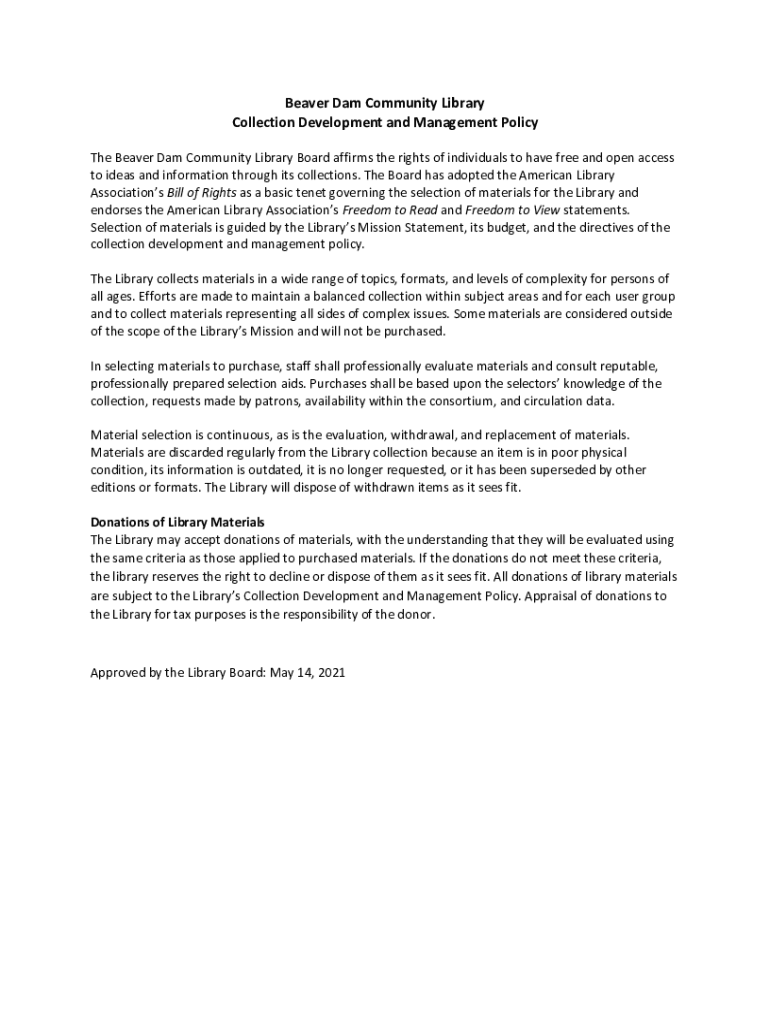 Beaver Dam Community Library
Collection Development and Management Policy

The Beaver Dam Community Library Board affirms the rights of individuals to have free and open access to ideas and information through its collections. The Board has adopted the American Library Association's Bill of Rights as a basic tenet governing the selection of materials for the Library and endorses the American Library Association's Freedom to Read and Freedom to View statements. Selection of materials is guided by the Library's Mission Statement, its budget, and the directives of the collection development and management policy.

The Library collects materials in a wide range of topics, formats, and levels of complexity for persons of all ages. Efforts are made to maintain a balanced collection within subject areas and for each user group and to collect materials representing all sides of complex issues. Some materials are considered outside of the scope of the Library's Mission and will not be purchased.

In selecting materials to purchase, staff shall professionally evaluate materials and consult reputable, professionally prepared selection aids. Purchases shall be based upon the selectors' knowledge of the collection, requests made by patrons, availability within the consortium, and circulation data.

Material selection is continuous, as is the evaluation, withdrawal, and replacement of materials. Materials are discarded regularly from the Library collection because an item is in poor physical condition, its information is outdated, it is no longer requested, or it has been superseded by other editions or formats. The Library will dispose of withdrawn items as it sees fit.

Donations of Library Materials
The Library may accept donations of materials, with the understanding that they will be evaluated using the same criteria as those applied to purchased materials. If the donations do not meet these criteria, the library reserves the right to decline or dispose of them as it sees fit. All donations of library materials are subject to the Library's Collection Development and Management Policy. Appraisal of donations to the Library for tax purposes is the responsibility of the donor.

Approved by the Library Board: May 14, 2021